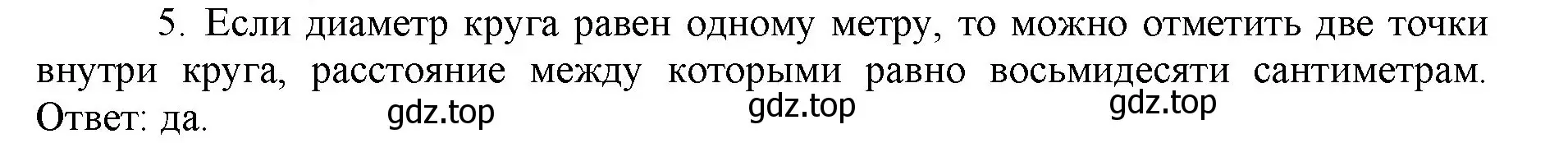 5. Если диаметр круга равен одному метру, то можно отметить две точки внутри круга, расстояние между которыми равно восьмидесяти сантиметрам.
Ответ: да.

gdz.top gdz.top gdz.top